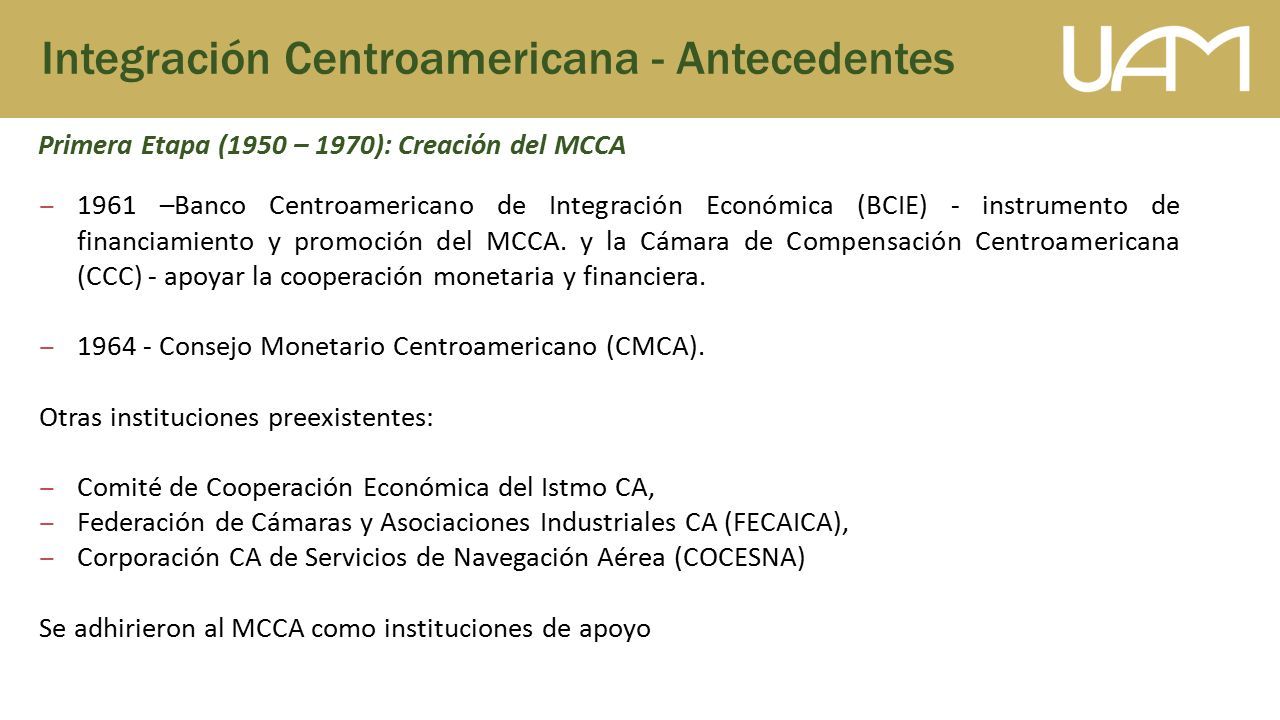 Integración Centroamericana - Antecedentes

UAM

Primera Etapa (1950 – 1970): Creación del MCCA

– 1961 –Banco Centroamericano de Integración Económica (BCIE) - instrumento de financiamiento y promoción del MCCA. y la Cámara de Compensación Centroamericana (CCC) - apoyar la cooperación monetaria y financiera.

– 1964 - Consejo Monetario Centroamericano (CMCA).

Otras instituciones preexistentes:

– Comité de Cooperación Económica del Istmo CA,
– Federación de Cámaras y Asociaciones Industriales CA (FECAICA),
– Corporación CA de Servicios de Navegación Aérea (COCESNA)

Se adhirieron al MCCA como instituciones de apoyo